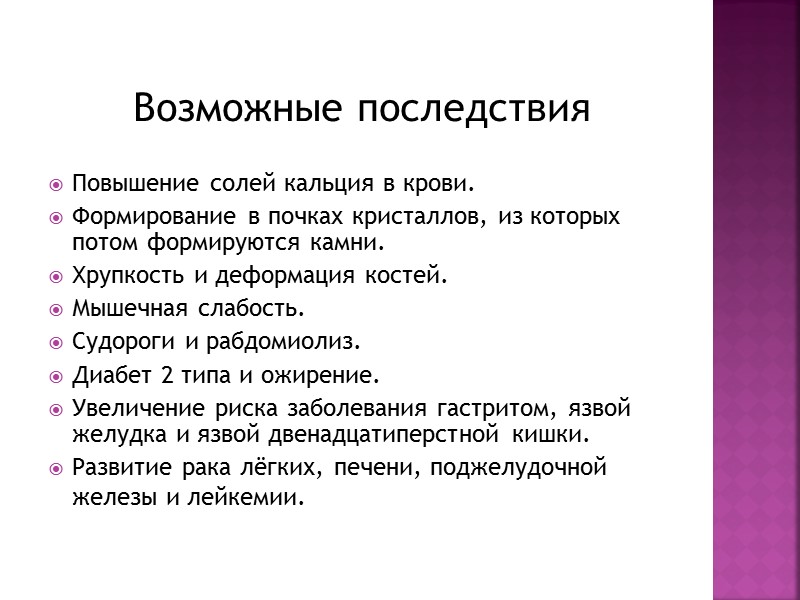 Возможные последствия

Повышение солей кальция в крови.

Формирование в почках кристаллов, из которых потом формируются камни.

Хрупкость и деформация костей.

Мышечная слабость.

Судороги и рабдомиолиз.

Диабет 2 типа и ожирение.

Увеличение риска заболевания гастритом, язвой желудка и язвой двенадцатиперстной кишки.

Развитие рака лёгких, печени, поджелудочной железы и лейкемии.